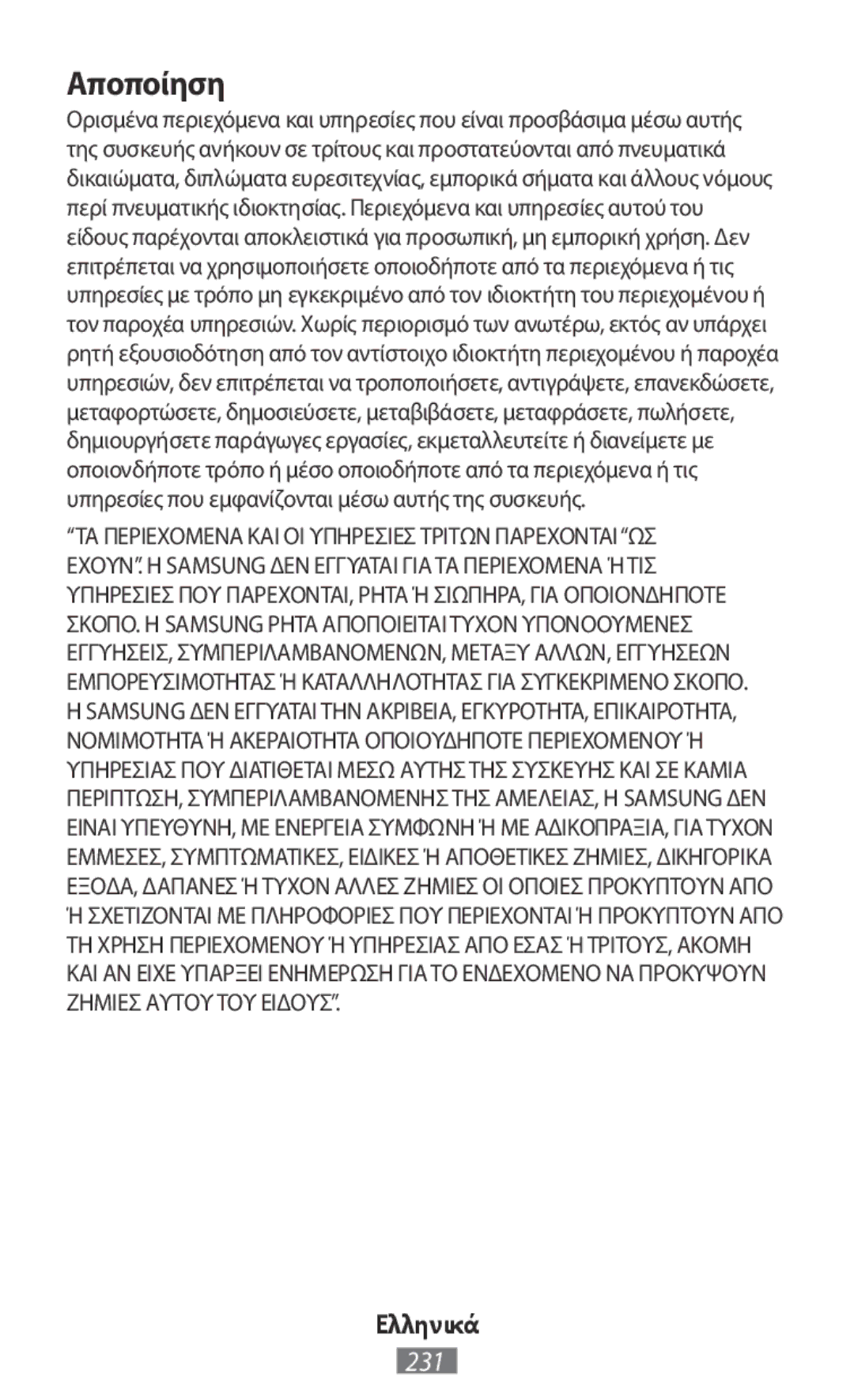 Αποποίηση

Ορισμένα περιεχόμενα και υπηρεσίες που είναι προσβάσιμα μέσω αυτής της συσκευής ανήκουν σε τρίτους και προστατεύονται από πνευματικά δικαιώματα, διπλώματα ευρεσιτεχνίας, εμπορικά σήματα και άλλους νόμους περί πνευματικής ιδιοκτησίας. Περιεχόμενα και υπηρεσίες αυτού του είδους παρέχονται αποκλειστικά για προσωπική, μη εμπορική χρήση. Δεν επιτρέπεται να χρησιμοποιήσετε οποιοδήποτε από τα περιεχόμενα ή τις υπηρεσίες με τρόπο μη εγκεκριμένο από τον ιδιοκτήτη του περιεχομένου ή τον παροχέα υπηρεσιών. Χωρίς περιορισμό των ανωτέρω, εκτός αν υπάρχει ρητή εξουσιοδότηση από τον αντίστοιχο ιδιοκτήτη περιεχομένου ή παροχέα υπηρεσιών, δεν επιτρέπεται να τροποποιήσετε, αντιγράψετε, επανεκδώσετε, μεταφορτώσετε, δημοσιεύσετε, μεταβιβάσετε, μεταφράσετε, πωλήσετε, δημιουργήσετε παράγωγες εργασίες, εκμεταλλευτείτε ή διανείμετε με οποιονδήποτε τρόπο ή μέσο οποιοδήποτε από τα περιεχόμενα ή τις υπηρεσίες που εμφανίζονται μέσω αυτής της συσκευής.

“ΤΑ ΠΕΡΙΕΧΟΜΕΝΑ ΚΑΙ ΟΙ ΥΠΗΡΕΣΙΕΣ ΤΡΙΤΩΝ ΠΑΡΕΧΟΝΤΑΙ “ΩΣ ΕΧΟΥΝ”. Η SAMSUNG ΔΕΝ ΕΓΓΥΑΤΑΙ ΓΙΑ ΤΑ ΠΕΡΙΕΧΟΜΕΝΑ Ή ΤΙΣ ΥΠΗΡΕΣΙΕΣ ΠΟΥ ΠΑΡΕΧΟΝΤΑΙ, ΡΗΤΑ Ή ΣΙΩΠΗΡΑ, ΓΙΑ ΟΠΟΙΟΝΔΗΠΟΤΕ ΣΚΟΠΟ. Η SAMSUNG ΡΗΤΑ ΑΠΟΠΟΙΕΙΤΑΙ ΤΥΧΟΝ ΥΠΟΝΟΟΥΜΕΝΕΣ ΕΓΓΥΗΣΕΙΣ, ΣΥΜΠΕΡΙΛΑΜΒΑΝΟΜΕΝΩΝ, ΜΕΤΑΞΥ ΑΛΛΩΝ, ΕΓΓΥΗΣΕΩΝ ΕΜΠΟΡΕΥΣΙΜΟΤΗΤΑΣ Ή ΚΑΤΑΛΛΗΛΟΤΗΤΑΣ ΓΙΑ ΣΥΓΚΕΚΡΙΜΕΝΟ ΣΚΟΠΟ. Η SAMSUNG ΔΕΝ ΕΓΓΥΑΤΑΙ ΤΗΝ ΑΚΡΙΒΕΙΑ, ΕΓΚΥΡΟΤΗΤΑ, ΕΠΙΚΑΙΡΟΤΗΤΑ, ΝΟΜΙΜΟΤΗΤΑ Ή ΑΚΕΡΑΙΟΤΗΤΑ ΟΠΟΙΟΥΔΗΠΟΤΕ ΠΕΡΙΕΧΟΜΕΝΟΥ Ή ΥΠΗΡΕΣΙΑΣ ΠΟΥ ΔΙΑΤΙΘΕΤΑΙ ΜΕΣΩ ΑΥΤΗΣ ΤΗΣ ΣΥΣΚΕΥΗΣ ΚΑΙ ΣΕ ΚΑΜΙΑ ΠΕΡΙΠΤΩΣΗ, ΣΥΜΠΕΡΙΛΑΜΒΑΝΟΜΕΝΗΣ ΤΗΣ ΑΜΕΛΕΙΑΣ, Η SAMSUNG ΔΕΝ ΕΙΝΑΙ ΥΠΕΥΘΥΝΗ, ΜΕ ΕΝΕΡΓΕΙΑ ΣΥΜΦΩΝΗ Ή ΜΕ ΑΔΙΚΟΠΡΑΞΙΑ, ΓΙΑ ΤΥΧΟΝ ΕΜΜΕΣΕΣ, ΣΥΜΠΤΩΜΑΤΙΚΕΣ, ΕΙΔΙΚΕΣ Ή ΑΠΟΘΕΤΙΚΕΣ ΖΗΜΙΕΣ, ΔΙΚΗΓΟΡΙΚΑ ΕΞΟΔΑ, ΔΑΠΑΝΕΣ Ή ΤΥΧΟΝ ΑΛΛΕΣ ΖΗΜΙΕΣ ΟΙ ΟΠΟΙΕΣ ΠΡΟΚΥΠΤΟΥΝ ΑΠΟ Ή ΣΧΕΤΙΖΟΝΤΑΙ ΜΕ ΠΛΗΡΟΦΟΡΙΕΣ ΠΟΥ ΠΕΡΙΕΧΟΝΤΑΙ Ή ΠΡΟΚΥΠΤΟΥΝ ΑΠΟ ΤΗ ΧΡΗΣΗ ΠΕΡΙΕΧΟΜΕΝΟΥ Ή ΥΠΗΡΕΣΙΑΣ ΑΠΟ ΕΣΑΣ Ή ΤΡΙΤΟΥΣ, ΑΚΟΜΗ ΚΑΙ ΑΝ ΕΙΧΕ ΥΠΑΡΞΕΙ ΕΝΗΜΕΡΩΣΗ ΓΙΑ ΤΟ ΕΝΔΕΧΟΜΕΝΟ ΝΑ ΠΡΟΚΥΨΟΥΝ ΖΗΜΙΕΣ ΑΥΤΟΥ ΤΟΥ ΕΙΔΟΥΣ”.

Ελληνικά
231